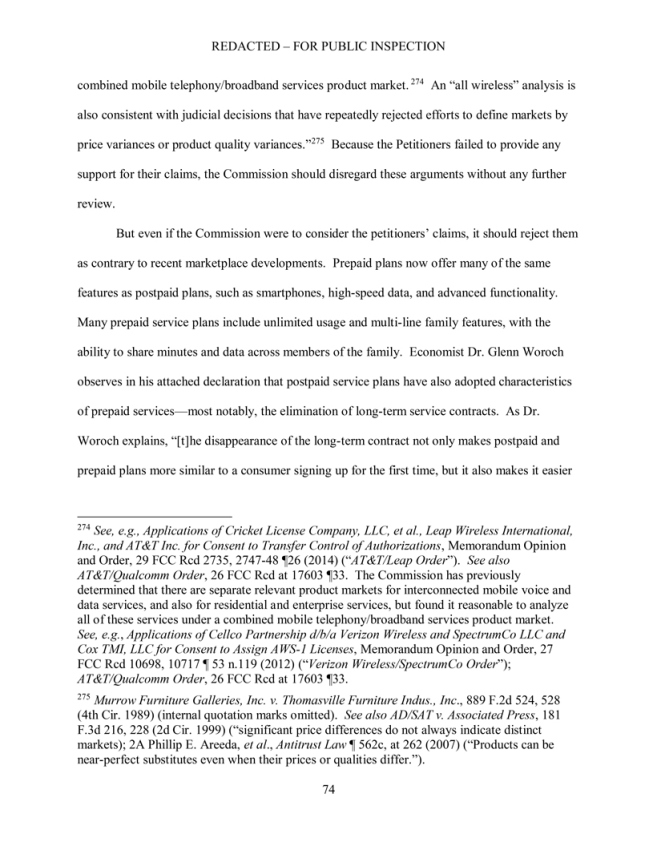 REDACTED – FOR PUBLIC INSPECTION

combined mobile telephony/broadband services product market. $^{274}$ An "all wireless" analysis is also consistent with judicial decisions that have repeatedly rejected efforts to define markets by price variances or product quality variances."$^{275}$ Because the Petitioners failed to provide any support for their claims, the Commission should disregard these arguments without any further review.

But even if the Commission were to consider the petitioners' claims, it should reject them as contrary to recent marketplace developments. Prepaid plans now offer many of the same features as postpaid plans, such as smartphones, high-speed data, and advanced functionality. Many prepaid service plans include unlimited usage and multi-line family features, with the ability to share minutes and data across members of the family. Economist Dr. Glenn Woroch observes in his attached declaration that postpaid service plans have also adopted characteristics of prepaid services—most notably, the elimination of long-term service contracts. As Dr. Woroch explains, "[t]he disappearance of the long-term contract not only makes postpaid and prepaid plans more similar to a consumer signing up for the first time, but it also makes it easier

$^{274}$ See, e.g., Applications of Cricket License Company, LLC, et al., Leap Wireless International, Inc., and AT&T Inc. for Consent to Transfer Control of Authorizations, Memorandum Opinion and Order, 29 FCC Rcd 2735, 2747-48 ¶26 (2014) ("AT&T/Leap Order"). See also AT&T/Qualcomm Order, 26 FCC Rcd at 17603 ¶33. The Commission has previously determined that there are separate relevant product markets for interconnected mobile voice and data services, and also for residential and enterprise services, but found it reasonable to analyze all of these services under a combined mobile telephony/broadband services product market. See, e.g., Applications of Cellco Partnership d/b/a Verizon Wireless and SpectrumCo LLC and Cox TMI, LLC for Consent to Assign AWS-1 Licenses, Memorandum Opinion and Order, 27 FCC Rcd 10698, 10717 ¶ 53 n.119 (2012) ("Verizon Wireless/SpectrumCo Order"); AT&T/Qualcomm Order, 26 FCC Rcd at 17603 ¶33.

$^{275}$ Murrow Furniture Galleries, Inc. v. Thomasville Furniture Indus., Inc., 889 F.2d 524, 528 (4th Cir. 1989) (internal quotation marks omitted). See also AD/SAT v. Associated Press, 181 F.3d 216, 228 (2d Cir. 1999) ("significant price differences do not always indicate distinct markets); 2A Phillip E. Areeda, et al., Antitrust Law ¶ 562c, at 262 (2007) ("Products can be near-perfect substitutes even when their prices or qualities differ.").

74